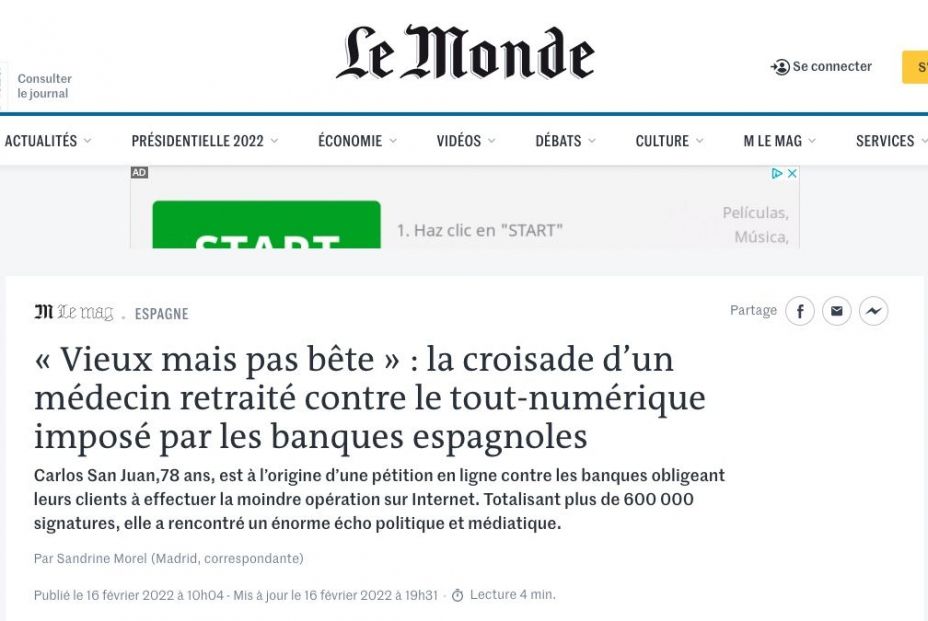 Consulter le journal

Le Monde

Se connecter

S'

ACTUALITÉS PRÉSIDENTIELLE 2022 ÉCONOMIE VIDÉOS DÉBATS CULTURE M LE MAG SERVICES

AD

START

1. Haz clic en "START"

Películas, Música,

M Le mag . ESPAGNE

Partage

« Vieux mais pas bête » : la croisade d'un médecin retraité contre le tout-numérique imposé par les banques espagnoles

Carlos San Juan,78 ans, est à l'origine d'une pétition en ligne contre les banques obligeant leurs clients à effectuer la moindre opération sur Internet. Totalisant plus de 600 000 signatures, elle a rencontré un énorme écho politique et médiatique.

Par Sandrine Morel (Madrid, correspondante)

Publié le 16 février 2022 à 10h04 - Mis à jour le 16 février 2022 à 19h31 · Lecture 4 min.